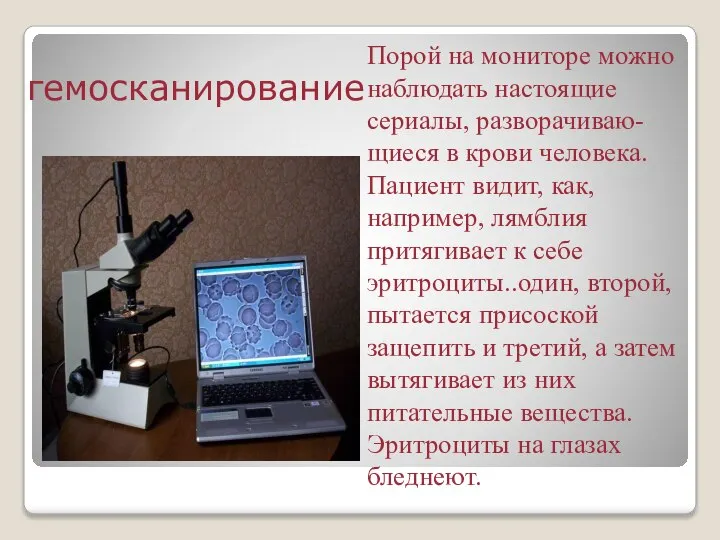 гемосканирование

Порой на мониторе можно наблюдать настоящие сериалы, разворачивающиеся в крови человека. Пациент видит, как, например, лямблия притягивает к себе эритроциты..один, второй, пытается присоской защепить и третий, а затем вытягивает из них питательные вещества. Эритроциты на глазах бледнеют.